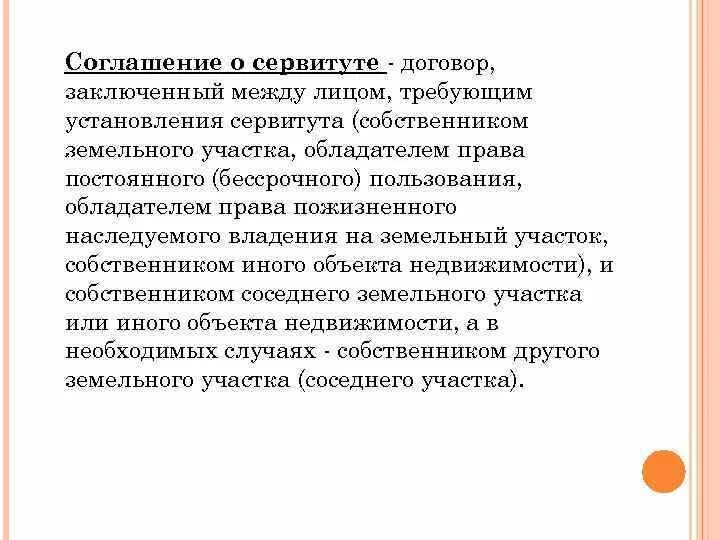 Соглашение о сервитуте - договор, заключенный между лицом, требующим установления сервитута (собственником земельного участка, обладателем права постоянного (бессрочного) пользования, обладателем права пожизненного наследуемого владения на земельный участок, собственником иного объекта недвижимости), и собственником соседнего земельного участка или иного объекта недвижимости, а в необходимых случаях - собственником другого земельного участка (соседнего участка).